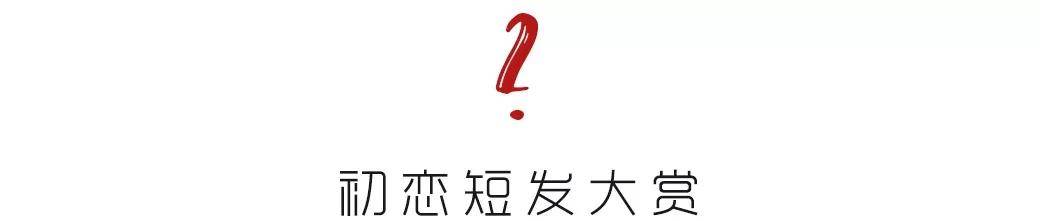 2

初恋短发大赏